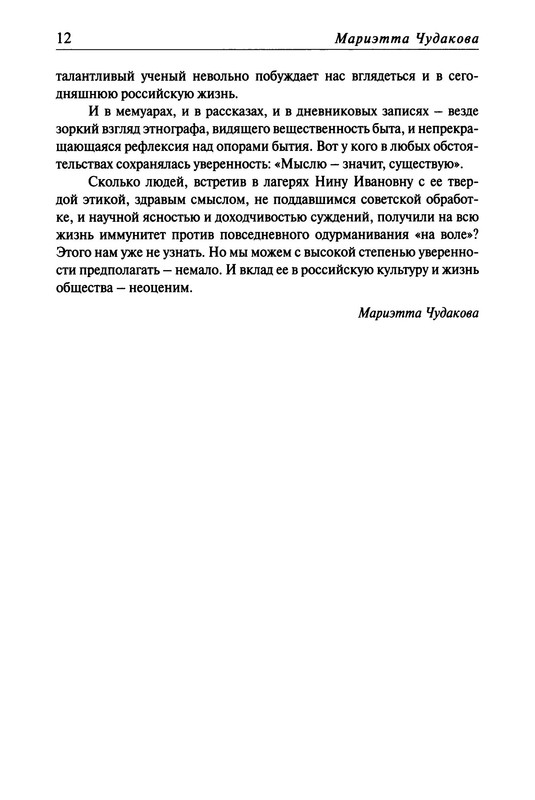 12 Мариэтта Чудакова

талантливый ученый невольно побуждает нас вглядеться и в сегодняшнюю российскую жизнь.

И в мемуарах, и в рассказах, и в дневниковых записях – везде зоркий взгляд этнографа, видящего вещественность быта, и непрекращающаяся рефлексия над опорами бытия. Вот у кого в любых обстоятельствах сохранялась уверенность: «Мыслю – значит, существую».

Сколько людей, встретив в лагерях Нину Ивановну с ее твердой этикой, здравым смыслом, не поддавшимся советской обработке, и научной ясностью и доходчивостью суждений, получили на всю жизнь иммунитет против повседневного одурманивания «на воле»? Этого нам уже не узнать. Но мы можем с высокой степенью уверенности предполагать – немало. И вклад ее в российскую культуру и жизнь общества – неоценим.

Мариэтта Чудакова